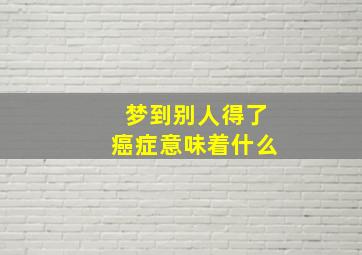 梦到别人得了
癌症意味着什么